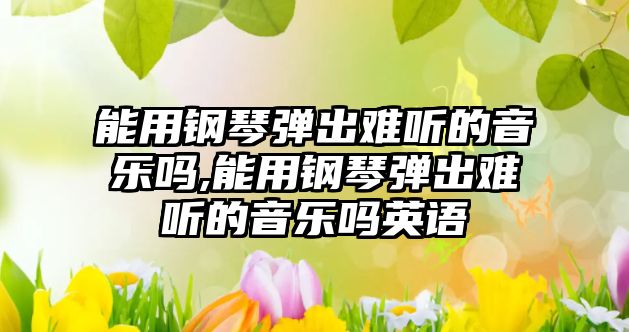 能用钢琴弹出难听的音乐吗,能用钢琴弹出难听的音乐吗英语